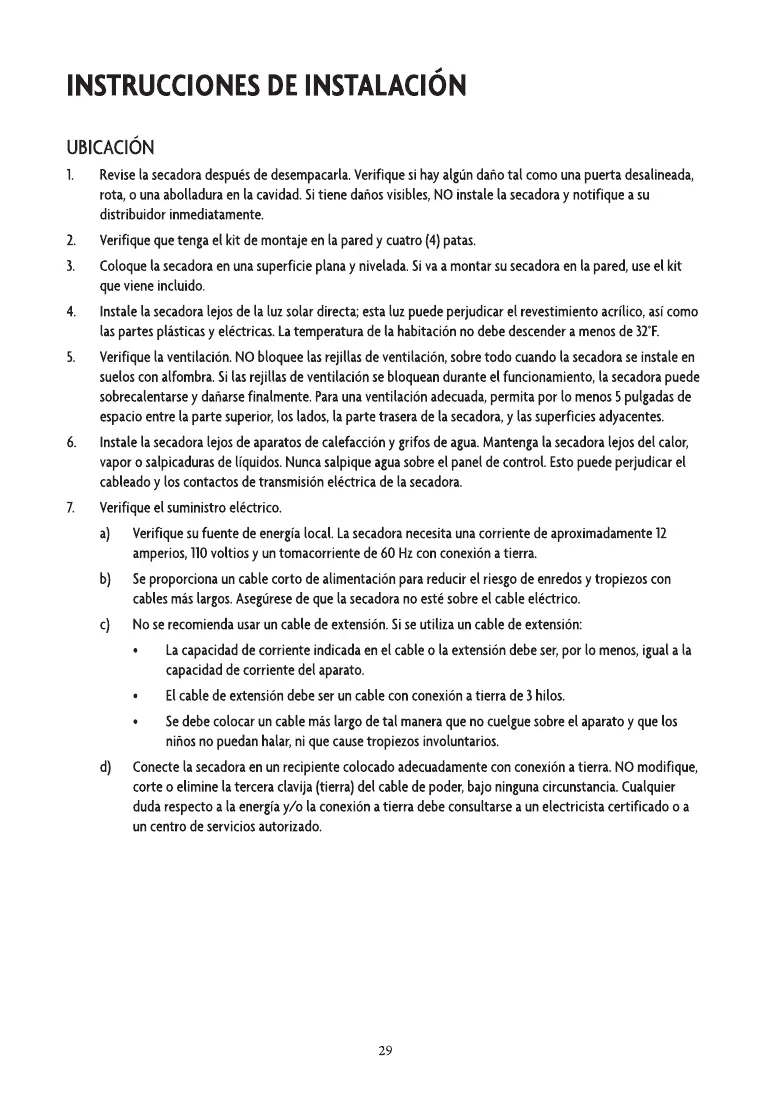 INSTRUCCIONES DE INSTALACIÓN

UBICACIÓN

1. Revise la secadora después de desempacarla. Verifique si hay algún daño tal como una puerta desalineada, rota, o una abolladura en la cavidad. Si tiene daños visibles, NO instale la secadora y notifique a su distribuidor inmediatamente.

2. Verifique que tenga el kit de montaje en la pared y cuatro (4) patas.

3. Coloque la secadora en una superficie plana y nivelada. Si va a montar su secadora en la pared, use el kit que viene incluido.

4. Instale la secadora lejos de la luz solar directa; esta luz puede perjudicar el revestimiento acrílico, así como las partes plásticas y eléctricas. La temperatura de la habitación no debe descender a menos de 32°F.

5. Verifique la ventilación. NO bloquee las rejillas de ventilación, sobre todo cuando la secadora se instale en suelos con alfombra. Si las rejillas de ventilación se bloquean durante el funcionamiento, la secadora puede sobrecalentarse y dañarse finalmente. Para una ventilación adecuada, permita por lo menos 5 pulgadas de espacio entre la parte superior, los lados, la parte trasera de la secadora, y las superficies adyacentes.

6. Instale la secadora lejos de aparatos de calefacción y grifos de agua. Mantenga la secadora lejos del calor, vapor o salpicaduras de líquidos. Nunca salpique agua sobre el panel de control. Esto puede perjudicar el cableado y los contactos de transmisión eléctrica de la secadora.

7. Verifique el suministro eléctrico.

a) Verifique su fuente de energía local. La secadora necesita una corriente de aproximadamente 12 amperios, 110 voltios y un tomacorriente de 60 Hz con conexión a tierra.

b) Se proporciona un cable corto de alimentación para reducir el riesgo de enredos y tropiezos con cables más largos. Asegúrese de que la secadora no esté sobre el cable eléctrico.

c) No se recomienda usar un cable de extensión. Si se utiliza un cable de extensión:

• La capacidad de corriente indicada en el cable o la extensión debe ser, por lo menos, igual a la capacidad de corriente del aparato.

• El cable de extensión debe ser un cable con conexión a tierra de 3 hilos.

• Se debe colocar un cable más largo de tal manera que no cuelgue sobre el aparato y que los niños no puedan halar, ni que cause tropiezos involuntarios.

d) Conecte la secadora en un recipiente colocado adecuadamente con conexión a tierra. NO modifique, corte o elimine la tercera clavija (tierra) del cable de poder, bajo ninguna circunstancia. Cualquier duda respecto a la energía y/o la conexión a tierra debe consultarse a un electricista certificado o a un centro de servicios autorizado.

29